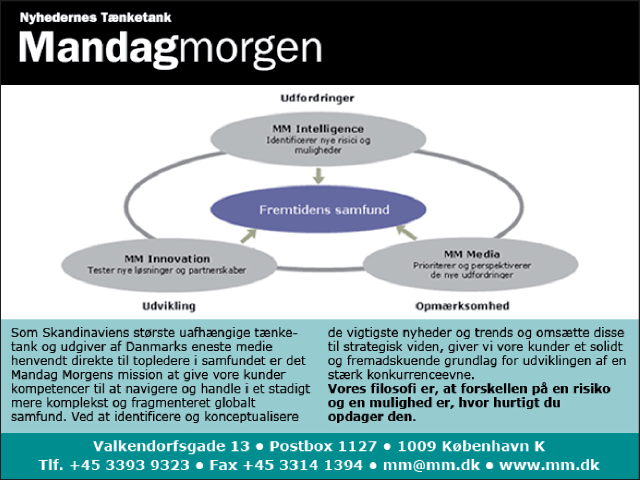 Nyhedernes Tænketank

Mandagmorgen

Udfordringer

MM Intelligence
Identificerer nye risici og muligheder

Fremtidens samfund

MM Innovation
Tester nye løsninger og partnerskaber

MM Media
Prioriterer og perspektiverer de nye udfordringer

Udvikling

Opmærksomhed

Som Skandinaviens største uafhængige tænketank og udgiver af Danmarks eneste medie henvendt direkte til topledere i samfundet er det Mandag Morgens mission at give vore kunder kompetencer til at navigere og handle i et stadigt mere komplekst og fragmenteret globalt samfund. Ved at identificere og konceptualisere de vigtigste nyheder og trends og omsætte disse til strategisk viden, giver vi vore kunder et solidt og fremadskuende grundlag for udviklingen af en stærk konkurrenceevne.

Vores filosofi er, at forskellen på en risiko og en mulighed er, hvor hurtigt du opdager den.

Valkendorfsgade 13 • Postbox 1127 • 1009 København K
Tlf. +45 3393 9323 • Fax +45 3314 1394 • mm@mm.dk • www.mm.dk